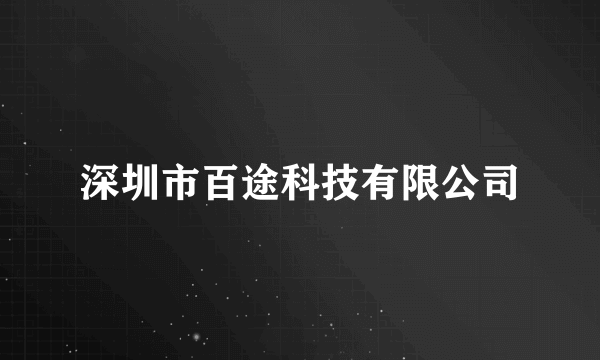 深圳市百途科技有限公司